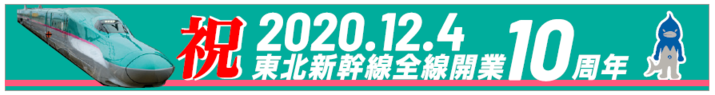 祝 2020.12.4
東北新幹線全線開業10周年